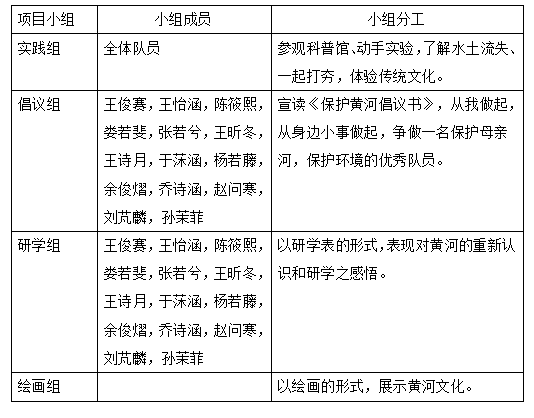 | 项目小组 | 小组成员 | 小组分工 |
|---|---|---|
| 实践组 | 全体队员 | 参观科普馆、动手实验，了解水土流失、一起打夯，体验传统文化。 |
| 倡议组 | 王俊赛，王怡涵，陈筱熙，娄若斐，张若兮，王昕冬，王诗月，于莯涵，杨若藤，余俊熠，乔诗涵，赵问寒，刘芃麟，孙茉菲 | 宣读《保护黄河倡议书》，从我做起，从身边小事做起，争做一名保护母亲河，保护环境的优秀队员。 |
| 研学组 | 王俊赛，王怡涵，陈筱熙，娄若斐，张若兮，王昕冬，王诗月，于莯涵，杨若藤，余俊熠，乔诗涵，赵问寒，刘芃麟，孙茉菲 | 以研学表的形式，表现对黄河的重新认识和研学之感悟。 |
| 绘画组 | | 以绘画的形式，展示黄河文化。 |